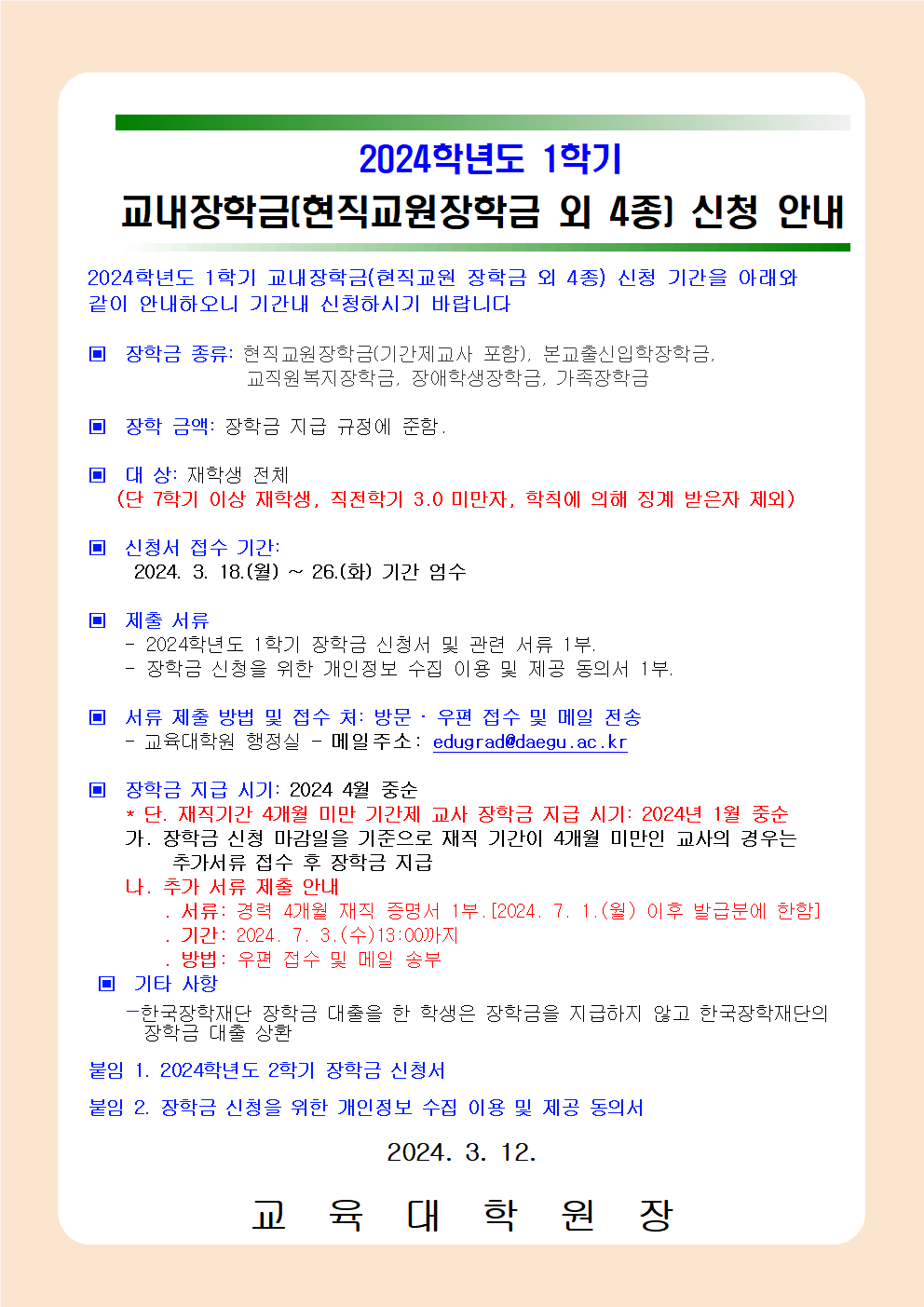 2024학년도 1학기
교내장학금(현직교원장학금 외 4종) 신청 안내

2024학년도 1학기 교내장학금(현직교원 장학금 외 4종) 신청 기간을 아래와 같이 안내하오니 기간내 신청하시기 바랍니다

▣ 장학금 종류: 현직교원장학금(기간제교사 포함), 본교출신입학장학금, 교직원복지장학금, 장애학생장학금, 가족장학금

▣ 장학 금액: 장학금 지급 규정에 준함.

▣ 대 상: 재학생 전체
(단 7학기 이상 재학생, 직전학기 3.0 미만자, 학칙에 의해 징계 받은자 제외)

▣ 신청서 접수 기간:
2024. 3. 18.(월) ~ 26.(화) 기간 엄수

▣ 제출 서류
- 2024학년도 1학기 장학금 신청서 및 관련 서류 1부.
- 장학금 신청을 위한 개인정보 수집 이용 및 제공 동의서 1부.

▣ 서류 제출 방법 및 접수 처: 방문 · 우편 접수 및 메일 전송
- 교육대학원 행정실 - 메일주소: edugrad@daegu.ac.kr

▣ 장학금 지급 시기: 2024 4월 중순
* 단. 재직기간 4개월 미만 기간제 교사 장학금 지급 시기: 2024년 1월 중순
가. 장학금 신청 마감일을 기준으로 재직 기간이 4개월 미만인 교사의 경우는 추가서류 접수 후 장학금 지급
나. 추가 서류 제출 안내
. 서류: 경력 4개월 재직 증명서 1부.[2024. 7. 1.(월) 이후 발급분에 한함]
. 기간: 2024. 7. 3.(수)13:00까지
. 방법: 우편 접수 및 메일 송부
▣ 기타 사항
-한국장학재단 장학금 대출을 한 학생은 장학금을 지급하지 않고 한국장학재단의 장학금 대출 상환

붙임 1. 2024학년도 2학기 장학금 신청서

붙임 2. 장학금 신청을 위한 개인정보 수집 이용 및 제공 동의서

2024. 3. 12.

교 육 대 학 원 장